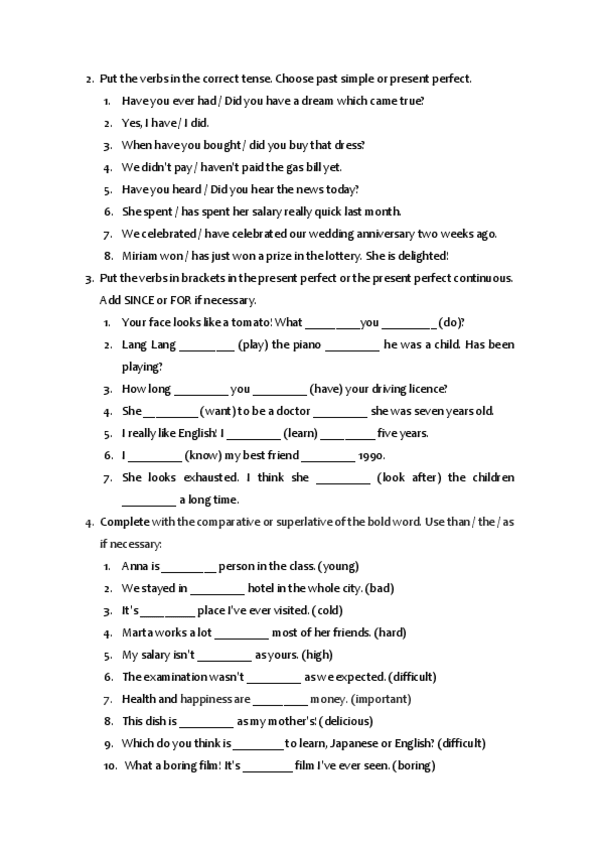 2. Put the verbs in the correct tense. Choose past simple or present perfect.

1. Have you ever had / Did you have a dream which came true?
2. Yes, I have / I did.
3. When have you bought / did you buy that dress?
4. We didn't pay / haven't paid the gas bill yet.
5. Have you heard / Did you hear the news today?
6. She spent / has spent her salary really quick last month.
7. We celebrated / have celebrated our wedding anniversary two weeks ago.
8. Miriam won / has just won a prize in the lottery. She is delighted!

3. Put the verbs in brackets in the present perfect or the present perfect continuous. Add SINCE or FOR if necessary.

1. Your face looks like a tomato! What _________ you _________ (do)?
2. Lang Lang _________ (play) the piano _________ he was a child. Has been playing?
3. How long _________ you _________ (have) your driving licence?
4. She _________ (want) to be a doctor _________ she was seven years old.
5. I really like English! I _________ (learn) _________ five years.
6. I _________ (know) my best friend _________ 1990.
7. She looks exhausted. I think she _________ (look after) the children _________ a long time.

4. Complete with the comparative or superlative of the bold word. Use than / the / as if necessary:

1. Anna is _________ person in the class. (young)
2. We stayed in _________ hotel in the whole city. (bad)
3. It's _________ place I've ever visited. (cold)
4. Marta works a lot _________ most of her friends. (hard)
5. My salary isn't _________ as yours. (high)
6. The examination wasn't _________ as we expected. (difficult)
7. Health and happiness are _________ money. (important)
8. This dish is _________ as my mother's! (delicious)
9. Which do you think is _________ to learn, Japanese or English? (difficult)
10. What a boring film! It's _________ film I've ever seen. (boring)